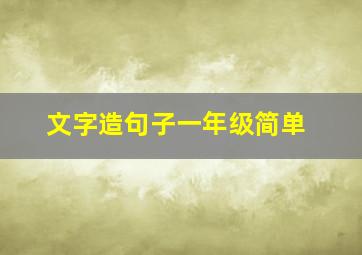 文字造句子一年级简单